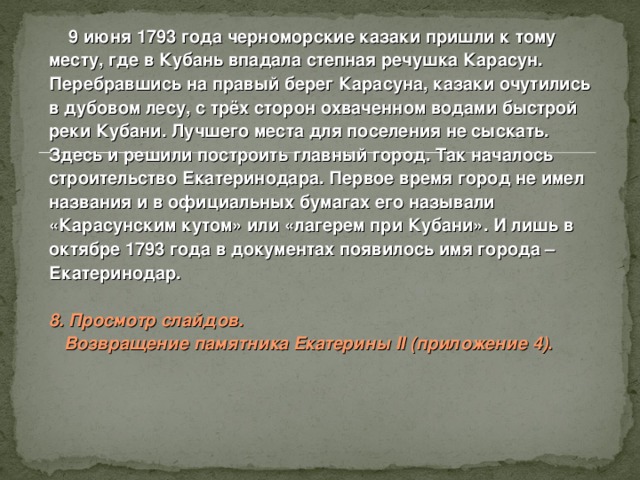 9 июня 1793 года черноморские казаки пришли к тому месту, где в Кубань впадала степная речушка Карасун. Перебравшись на правый берег Карасуна, казаки очутились в дубовом лесу, с трёх сторон охваченном водами быстрой реки Кубани. Лучшего места для поселения не сыскать. Здесь и решили построить главный город. Так началось строительство Екатеринодара. Первое время город не имел названия и в официальных бумагах его называли «Карасунским кутом» или «лагерем при Кубани». И лишь в октябре 1793 года в документах появилось имя города – Екатеринодар.

8. Просмотр слайдов.
Возвращение памятника Екатерины II (приложение 4).